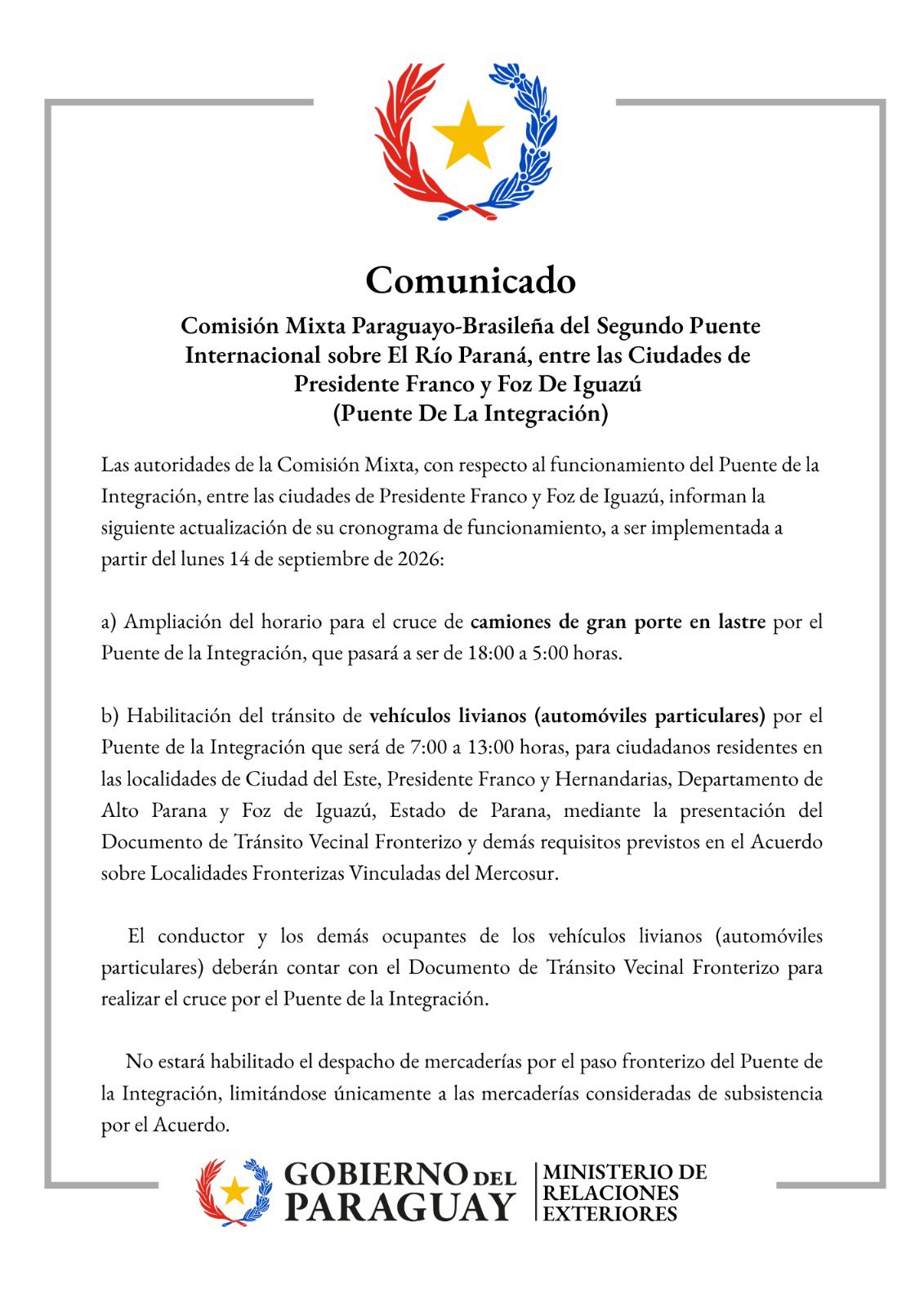 Comunicado

Comisión Mixta Paraguayo-Brasileña del Segundo Puente Internacional sobre El Río Paraná, entre las Ciudades de Presidente Franco y Foz De Iguazú (Puente De La Integración)

Las autoridades de la Comisión Mixta, con respecto al funcionamiento del Puente de la Integración, entre las ciudades de Presidente Franco y Foz de Iguazú, informan la siguiente actualización de su cronograma de funcionamiento, a ser implementada a partir del lunes 14 de septiembre de 2026:

a) Ampliación del horario para el cruce de camiones de gran porte en lastre por el Puente de la Integración, que pasará a ser de 18:00 a 5:00 horas.

b) Habilitación del tránsito de vehículos livianos (automóviles particulares) por el Puente de la Integración que será de 7:00 a 13:00 horas, para ciudadanos residentes en las localidades de Ciudad del Este, Presidente Franco y Hernandarias, Departamento de Alto Parana y Foz de Iguazú, Estado de Parana, mediante la presentación del Documento de Tránsito Vecinal Fronterizo y demás requisitos previstos en el Acuerdo sobre Localidades Fronterizas Vinculadas del Mercosur.

El conductor y los demás ocupantes de los vehículos livianos (automóviles particulares) deberán contar con el Documento de Tránsito Vecinal Fronterizo para realizar el cruce por el Puente de la Integración.

No estará habilitado el despacho de mercaderías por el paso fronterizo del Puente de la Integración, limitándose únicamente a las mercaderías consideradas de subsistencia por el Acuerdo.

GOBIERNO DEL PARAGUAY

MINISTERIO DE RELACIONES EXTERIORES